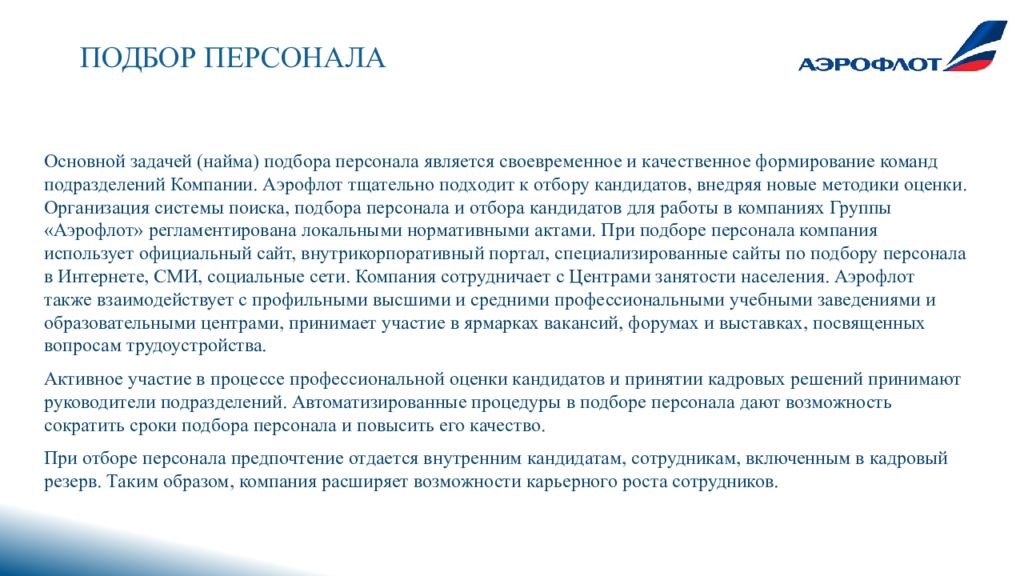 ПОДБОР ПЕРСОНАЛА

АЭРОФЛОТ

Основной задачей (найма) подбора персонала является своевременное и качественное формирование команд подразделений Компании. Аэрофлот тщательно подходит к отбору кандидатов, внедряя новые методики оценки. Организация системы поиска, подбора персонала и отбора кандидатов для работы в компаниях Группы «Аэрофлот» регламентирована локальными нормативными актами. При подборе персонала компания использует официальный сайт, внутрикорпоративный портал, специализированные сайты по подбору персонала в Интернете, СМИ, социальные сети. Компания сотрудничает с Центрами занятости населения. Аэрофлот также взаимодействует с профильными высшими и средними профессиональными учебными заведениями и образовательными центрами, принимает участие в ярмарках вакансий, форумах и выставках, посвященных вопросам трудоустройства.

Активное участие в процессе профессиональной оценки кандидатов и принятии кадровых решений принимают руководители подразделений. Автоматизированные процедуры в подборе персонала дают возможность сократить сроки подбора персонала и повысить его качество.

При отборе персонала предпочтение отдается внутренним кандидатам, сотрудникам, включенным в кадровый резерв. Таким образом, компания расширяет возможности карьерного роста сотрудников.